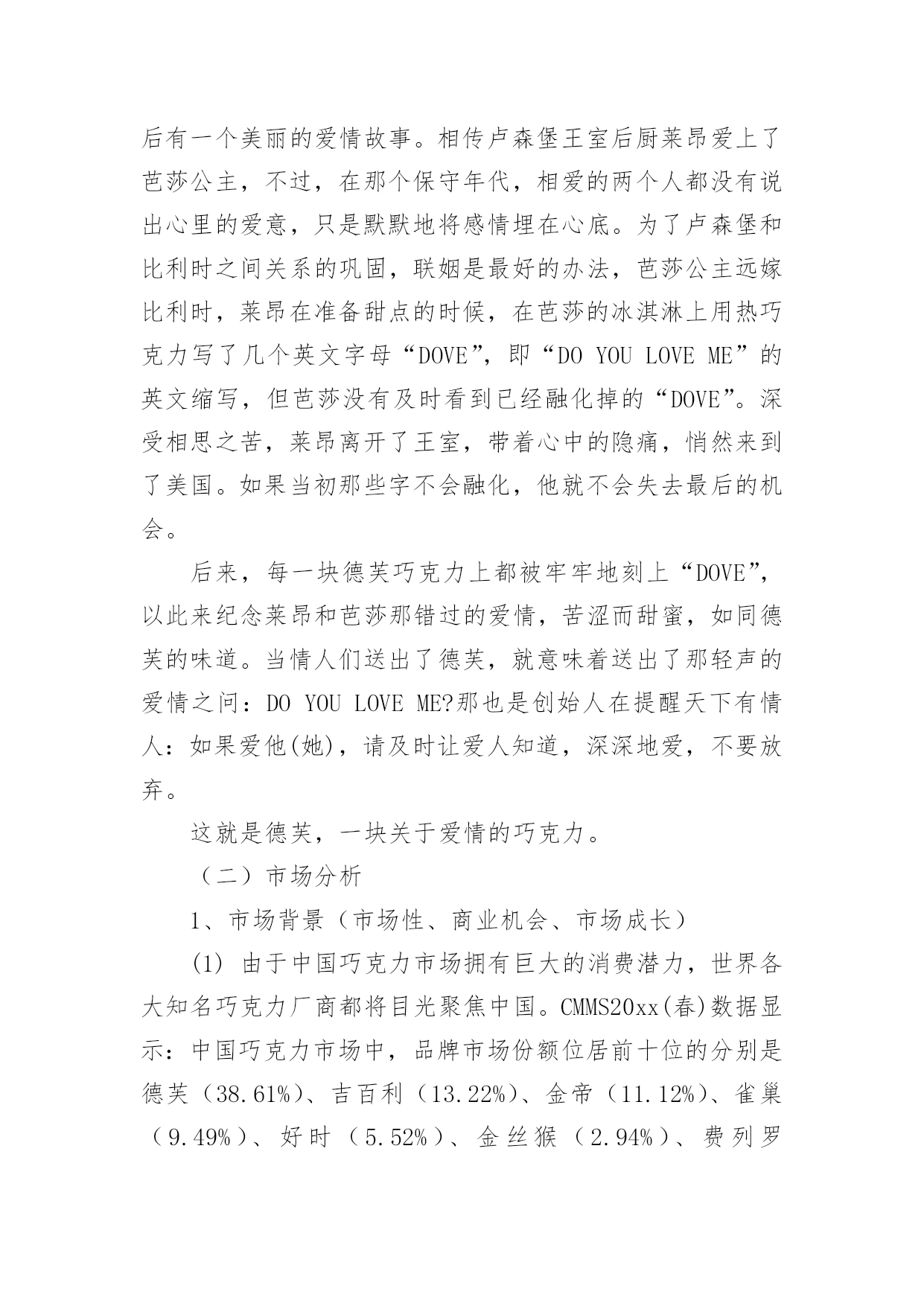 后有一个美丽的爱情故事。相传卢森堡王室后厨莱昂爱上了芭莎公主，不过，在那个保守年代，相爱的两个人都没有说出心里的爱意，只是默默地将感情埋在心底。为了卢森堡和比利时之间关系的巩固，联姻是最好的办法，芭莎公主远嫁比利时，莱昂在准备甜点的时候，在芭莎的冰淇淋上用热巧克力写了几个英文字母“DOVE”，即“DO YOU LOVE ME”的英文缩写，但芭莎没有及时看到已经融化掉的“DOVE”。深受相思之苦，莱昂离开了王室，带着心中的隐痛，悄然来到了美国。如果当初那些字不会融化，他就不会失去最后的机会。

后来，每一块德芙巧克力上都被牢牢地刻上“DOVE”，以此来纪念莱昂和芭莎那错过的爱情，苦涩而甜蜜，如同德芙的味道。当情人们送出了德芙，就意味着送出了那轻声的爱情之问：DO YOU LOVE ME?那也是创始人在提醒天下有情人：如果爱他(她)，请及时让爱人知道，深深地爱，不要放弃。

这就是德芙，一块关于爱情的巧克力。

（二）市场分析

1、市场背景（市场性、商业机会、市场成长）

(1) 由于中国巧克力市场拥有巨大的消费潜力，世界各大知名巧克力厂商都将目光聚焦中国。CMMS20xx(春)数据显示：中国巧克力市场中，品牌市场份额位居前十位的分别是德芙（38.61%）、吉百利（13.22%）、金帝（11.12%）、雀巢（9.49%）、好时（5.52%）、金丝猴（2.94%）、费列罗